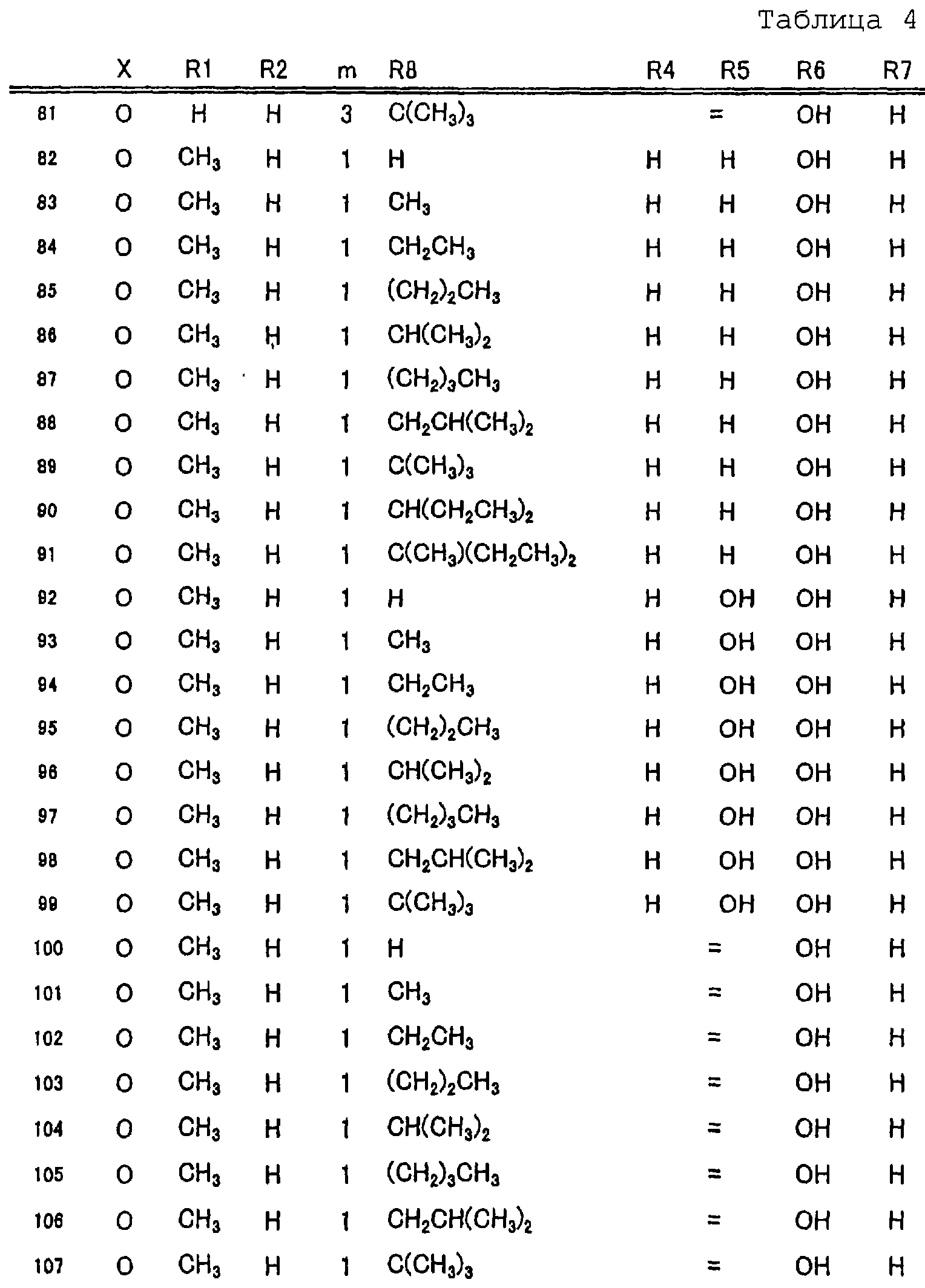 Таблица 4

|  | X | R1 | R2 | m | R8 | R4 | R5 | R6 | R7 |
|---|---|---|---|---|---|---|---|---|---|
| 81 | O | H | H | 3 | $C(CH_3)_3$ |  | = | OH | H |
| 82 | O | $CH_3$ | H | 1 | H | H | H | OH | H |
| 83 | O | $CH_3$ | H | 1 | $CH_3$ | H | H | OH | H |
| 84 | O | $CH_3$ | H | 1 | $CH_2CH_3$ | H | H | OH | H |
| 85 | O | $CH_3$ | H | 1 | $(CH_2)_2CH_3$ | H | H | OH | H |
| 86 | O | $CH_3$ | H | 1 | $CH(CH_3)_2$ | H | H | OH | H |
| 87 | O | $CH_3$ | H | 1 | $(CH_2)_3CH_3$ | H | H | OH | H |
| 88 | O | $CH_3$ | H | 1 | $CH_2CH(CH_3)_2$ | H | H | OH | H |
| 89 | O | $CH_3$ | H | 1 | $C(CH_3)_3$ | H | H | OH | H |
| 90 | O | $CH_3$ | H | 1 | $CH(CH_2CH_3)_2$ | H | H | OH | H |
| 91 | O | $CH_3$ | H | 1 | $C(CH_3)(CH_2CH_3)_2$ | H | H | OH | H |
| 92 | O | $CH_3$ | H | 1 | H | H | OH | OH | H |
| 93 | O | $CH_3$ | H | 1 | $CH_3$ | H | OH | OH | H |
| 94 | O | $CH_3$ | H | 1 | $CH_2CH_3$ | H | OH | OH | H |
| 95 | O | $CH_3$ | H | 1 | $(CH_2)_2CH_3$ | H | OH | OH | H |
| 96 | O | $CH_3$ | H | 1 | $CH(CH_3)_2$ | H | OH | OH | H |
| 97 | O | $CH_3$ | H | 1 | $(CH_2)_3CH_3$ | H | OH | OH | H |
| 98 | O | $CH_3$ | H | 1 | $CH_2CH(CH_3)_2$ | H | OH | OH | H |
| 99 | O | $CH_3$ | H | 1 | $C(CH_3)_3$ | H | OH | OH | H |
| 100 | O | $CH_3$ | H | 1 | H |  | = | OH | H |
| 101 | O | $CH_3$ | H | 1 | $CH_3$ |  | = | OH | H |
| 102 | O | $CH_3$ | H | 1 | $CH_2CH_3$ |  | = | OH | H |
| 103 | O | $CH_3$ | H | 1 | $(CH_2)_2CH_3$ |  | = | OH | H |
| 104 | O | $CH_3$ | H | 1 | $CH(CH_3)_2$ |  | = | OH | H |
| 105 | O | $CH_3$ | H | 1 | $(CH_2)_3CH_3$ |  | = | OH | H |
| 106 | O | $CH_3$ | H | 1 | $CH_2CH(CH_3)_2$ |  | = | OH | H |
| 107 | O | $CH_3$ | H | 1 | $C(CH_3)_3$ |  | = | OH | H |